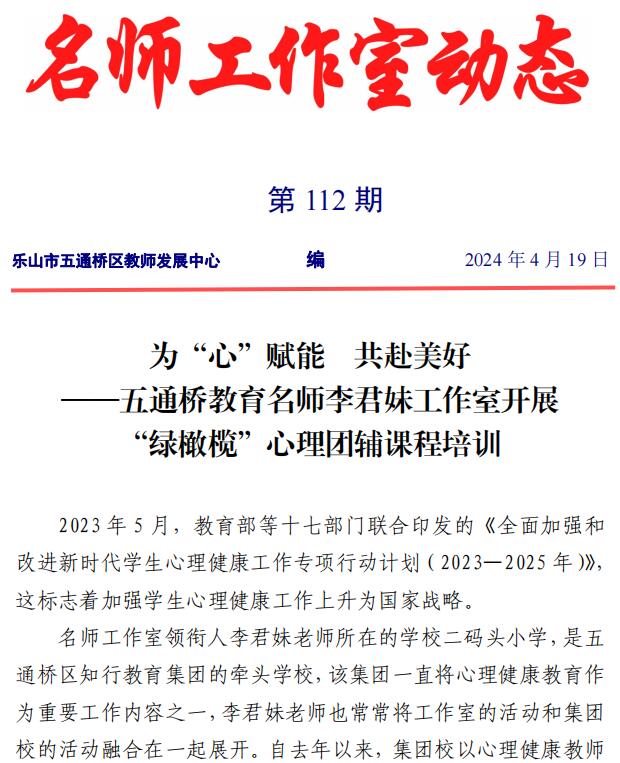 名师工作室动态

第 112 期

乐山市五通桥区教师发展中心　　编　　2024 年 4 月 19 日

为“心”赋能　共赴美好
——五通桥教育名师李君妹工作室开展
“绿橄榄”心理团辅课程培训

2023 年 5 月，教育部等十七部门联合印发的《全面加强和改进新时代学生心理健康工作专项行动计划（2023—2025 年）》，这标志着加强学生心理健康工作上升为国家战略。

名师工作室领衔人李君妹老师所在的学校二码头小学，是五通桥区知行教育集团的牵头学校，该集团一直将心理健康教育作为重要工作内容之一，李君妹老师也常常将工作室的活动和集团校的活动融合在一起展开。自去年以来，集团校以心理健康教师